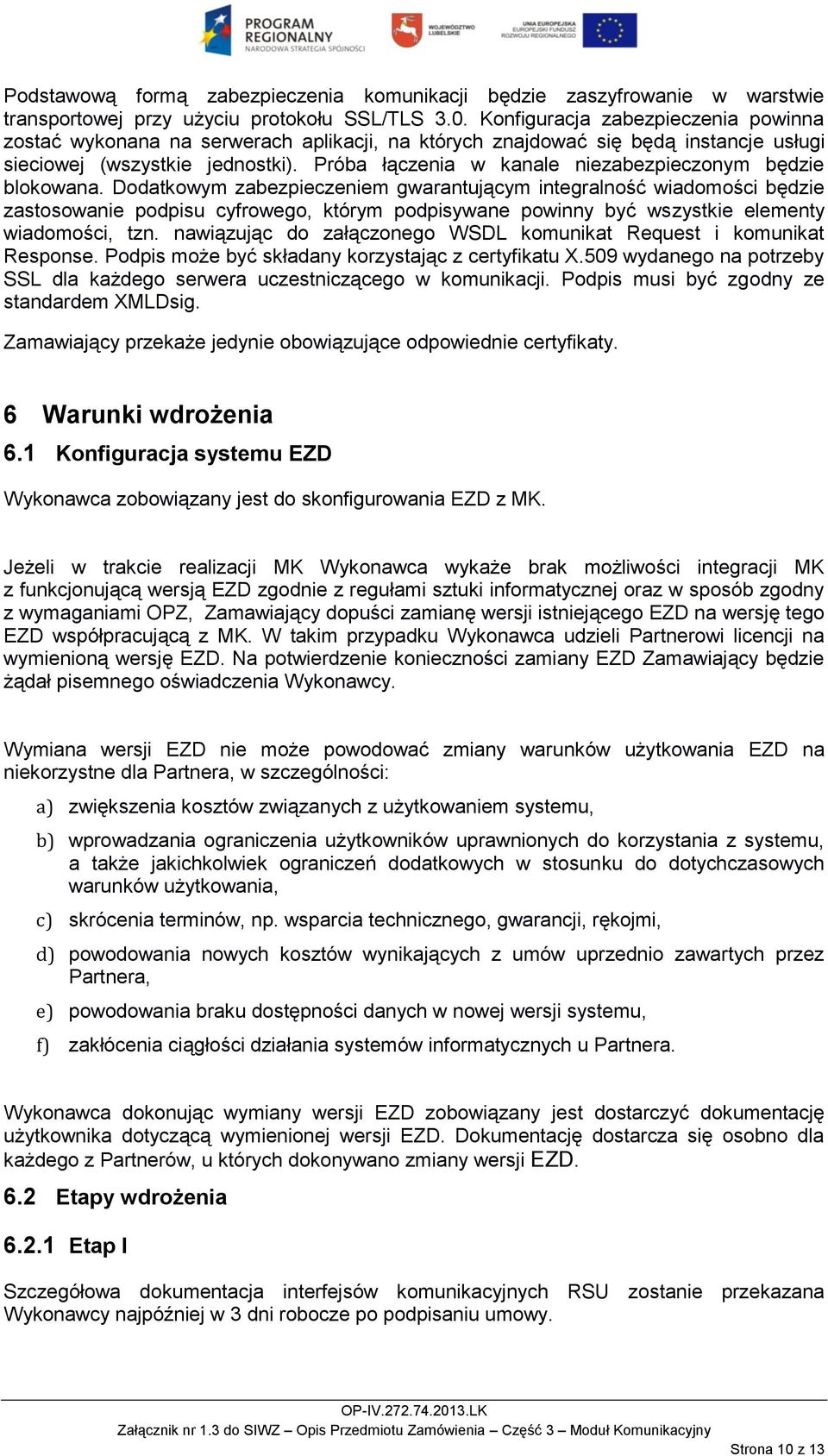 PROGRAM REGIONALNY NARODOWA STRATEGIA SPÓJNOŚCI

WOJEWÓDZTWO LUBELSKIE

UNIA EUROPEJSKA EUROPEJSKI FUNDUSZ ROZWOJU REGIONALNEGO

Podstawową formą zabezpieczenia komunikacji będzie zaszyfrowanie w warstwie transportowej przy użyciu protokołu SSL/TLS 3.0. Konfiguracja zabezpieczenia powinna zostać wykonana na serwerach aplikacji, na których znajdować się będą instancje usługi sieciowej (wszystkie jednostki). Próba łączenia w kanale niezabezpieczonym będzie blokowana. Dodatkowym zabezpieczeniem gwarantującym integralność wiadomości będzie zastosowanie podpisu cyfrowego, którym podpisywane powinny być wszystkie elementy wiadomości, tzn. nawiązując do załączonego WSDL komunikat Request i komunikat Response. Podpis może być składany korzystając z certyfikatu X.509 wydanego na potrzeby SSL dla każdego serwera uczestniczącego w komunikacji. Podpis musi być zgodny ze standardem XMLDsig.

Zamawiający przekaże jedynie obowiązujące odpowiednie certyfikaty.

6 Warunki wdrożenia

6.1 Konfiguracja systemu EZD

Wykonawca zobowiązany jest do skonfigurowania EZD z MK.

Jeżeli w trakcie realizacji MK Wykonawca wykaże brak możliwości integracji MK z funkcjonującą wersją EZD zgodnie z regułami sztuki informatycznej oraz w sposób zgodny z wymaganiami OPZ, Zamawiający dopuści zamianę wersji istniejącego EZD na wersję tego EZD współpracującą z MK. W takim przypadku Wykonawca udzieli Partnerowi licencji na wymienioną wersję EZD. Na potwierdzenie konieczności zamiany EZD Zamawiający będzie żądał pisemnego oświadczenia Wykonawcy.

Wymiana wersji EZD nie może powodować zmiany warunków użytkowania EZD na niekorzystne dla Partnera, w szczególności:

a) zwiększenia kosztów związanych z użytkowaniem systemu,

b) wprowadzania ograniczenia użytkowników uprawnionych do korzystania z systemu, a także jakichkolwiek ograniczeń dodatkowych w stosunku do dotychczasowych warunków użytkowania,

c) skrócenia terminów, np. wsparcia technicznego, gwarancji, rękojmi,

d) powodowania nowych kosztów wynikających z umów uprzednio zawartych przez Partnera,

e) powodowania braku dostępności danych w nowej wersji systemu,

f) zakłócenia ciągłości działania systemów informatycznych u Partnera.

Wykonawca dokonując wymiany wersji EZD zobowiązany jest dostarczyć dokumentację użytkownika dotyczącą wymienionej wersji EZD. Dokumentację dostarcza się osobno dla każdego z Partnerów, u których dokonywano zmiany wersji EZD.

6.2 Etapy wdrożenia

6.2.1 Etap I

Szczegółowa dokumentacja interfejsów komunikacyjnych RSU zostanie przekazana Wykonawcy najpóźniej w 3 dni robocze po podpisaniu umowy.

OP-IV.272.74.2013.LK
Załącznik nr 1.3 do SIWZ – Opis Przedmiotu Zamówienia – Część 3 – Moduł Komunikacyjny
Strona 10 z 13